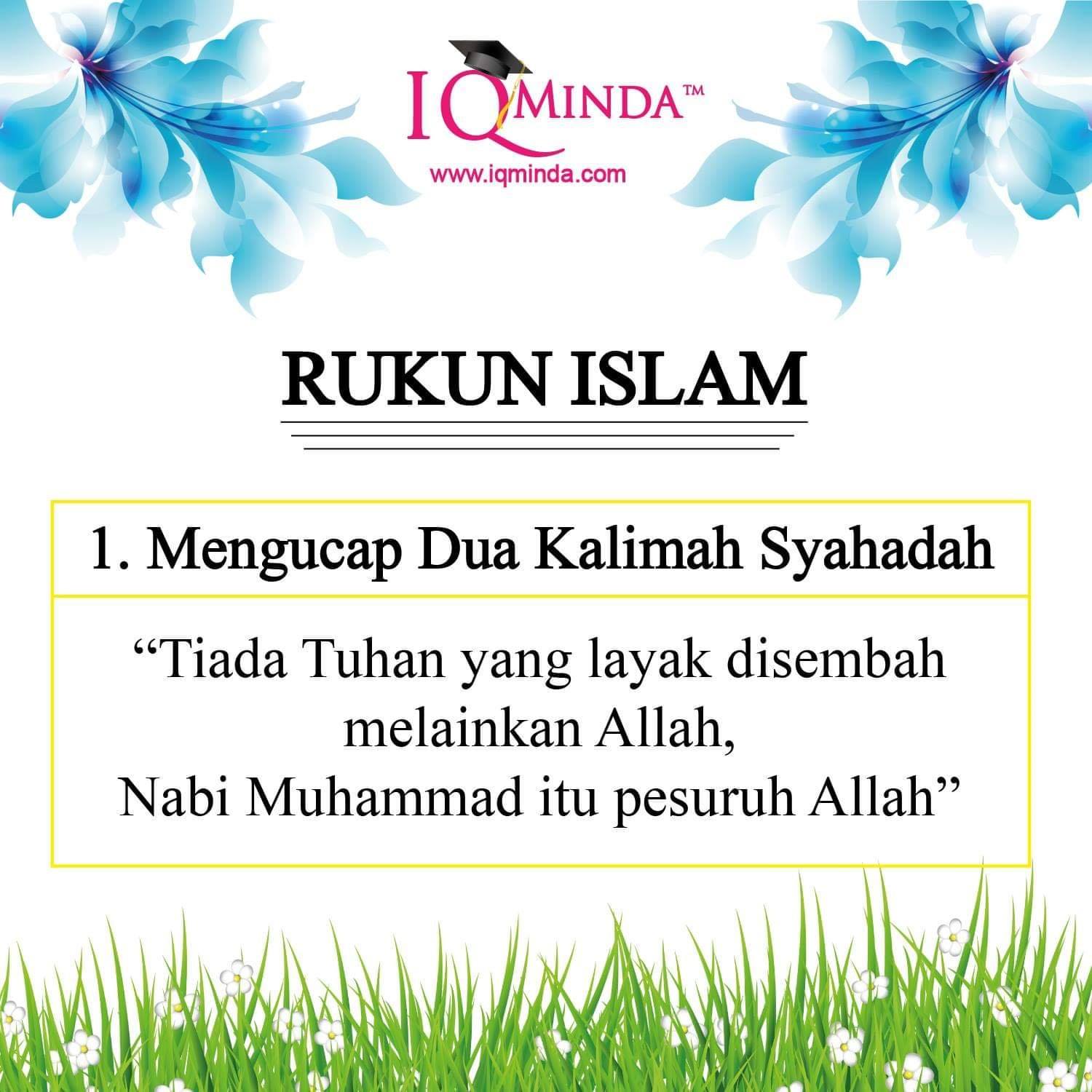 IQMINDA™
www.iqminda.com

RUKUN ISLAM

1. Mengucap Dua Kalimah Syahadah

"Tiada Tuhan yang layak disembah melainkan Allah,
Nabi Muhammad itu pesuruh Allah"